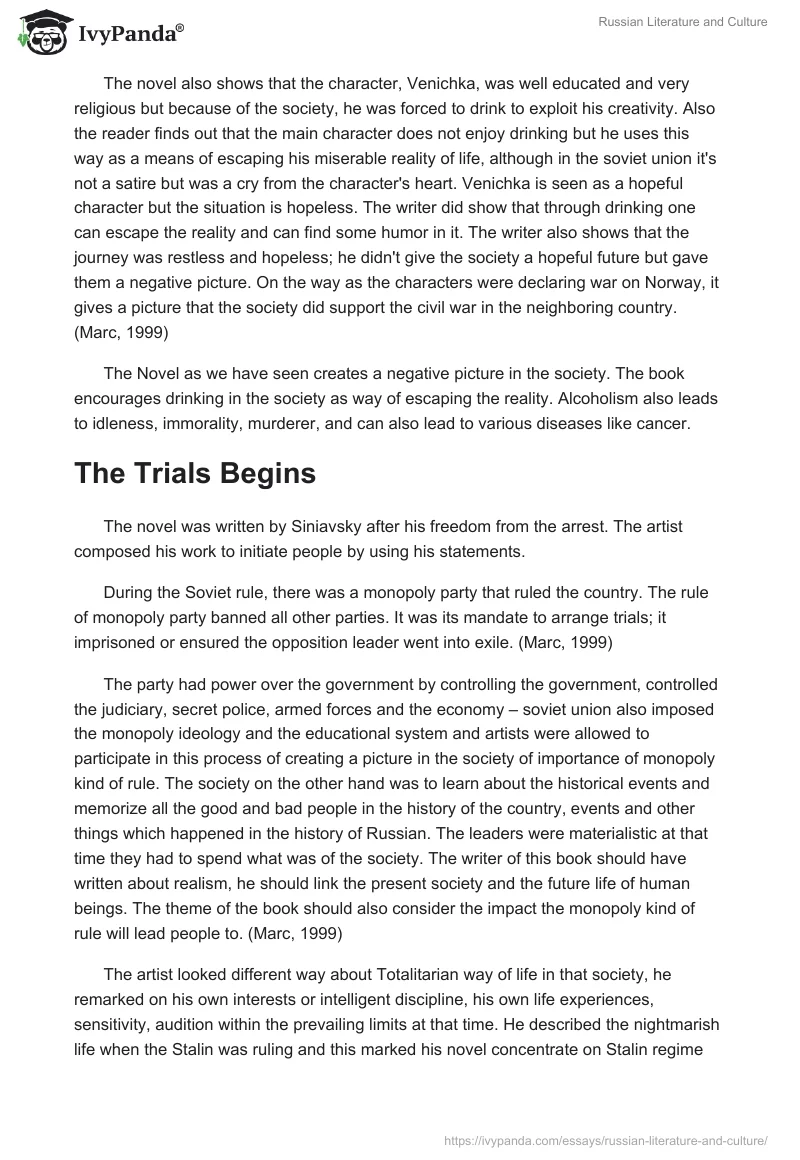 IvyPanda®

Russian Literature and Culture

The novel also shows that the character, Venichka, was well educated and very religious but because of the society, he was forced to drink to exploit his creativity. Also the reader finds out that the main character does not enjoy drinking but he uses this way as a means of escaping his miserable reality of life, although in the soviet union it's not a satire but was a cry from the character's heart. Venichka is seen as a hopeful character but the situation is hopeless. The writer did show that through drinking one can escape the reality and can find some humor in it. The writer also shows that the journey was restless and hopeless; he didn't give the society a hopeful future but gave them a negative picture. On the way as the characters were declaring war on Norway, it gives a picture that the society did support the civil war in the neighboring country. (Marc, 1999)

The Novel as we have seen creates a negative picture in the society. The book encourages drinking in the society as way of escaping the reality. Alcoholism also leads to idleness, immorality, murderer, and can also lead to various diseases like cancer.

The Trials Begins

The novel was written by Siniavsky after his freedom from the arrest. The artist composed his work to initiate people by using his statements.

During the Soviet rule, there was a monopoly party that ruled the country. The rule of monopoly party banned all other parties. It was its mandate to arrange trials; it imprisoned or ensured the opposition leader went into exile. (Marc, 1999)

The party had power over the government by controlling the government, controlled the judiciary, secret police, armed forces and the economy – soviet union also imposed the monopoly ideology and the educational system and artists were allowed to participate in this process of creating a picture in the society of importance of monopoly kind of rule. The society on the other hand was to learn about the historical events and memorize all the good and bad people in the history of the country, events and other things which happened in the history of Russian. The leaders were materialistic at that time they had to spend what was of the society. The writer of this book should have written about realism, he should link the present society and the future life of human beings. The theme of the book should also consider the impact the monopoly kind of rule will lead people to. (Marc, 1999)

The artist looked different way about Totalitarian way of life in that society, he remarked on his own interests or intelligent discipline, his own life experiences, sensitivity, audition within the prevailing limits at that time. He described the nightmarish life when the Stalin was ruling and this marked his novel concentrate on Stalin regime

https://ivypanda.com/essays/russian-literature-and-culture/